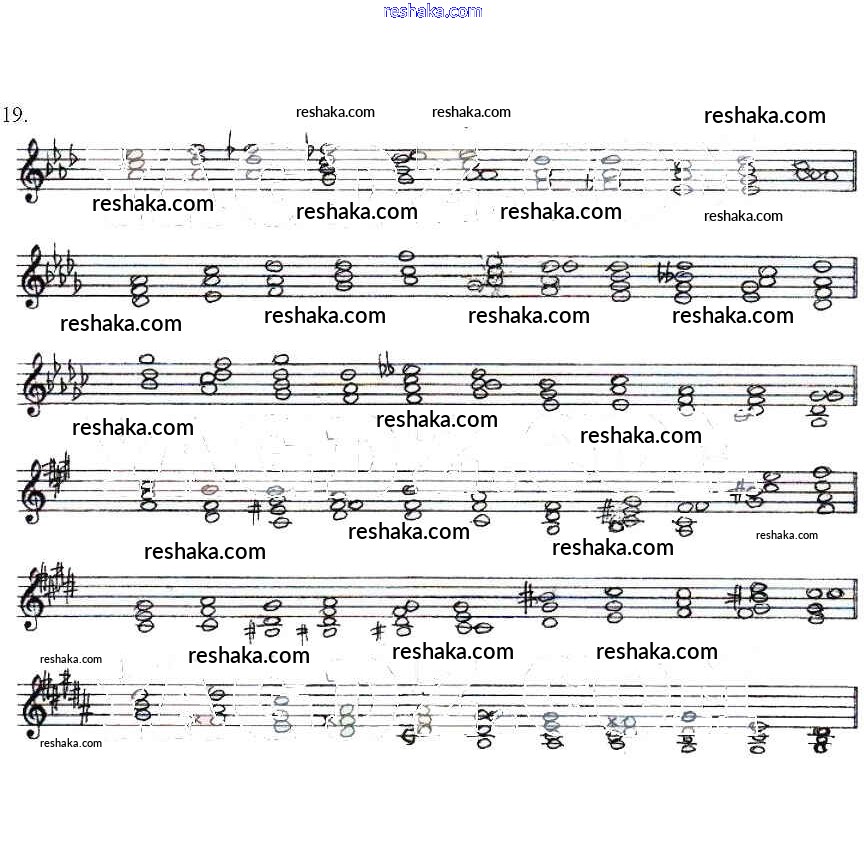 reshaka.com

19.

reshaka.com reshaka.com reshaka.com

reshaka.com reshaka.com reshaka.com reshaka.com

reshaka.com reshaka.com reshaka.com reshaka.com

reshaka.com reshaka.com reshaka.com

reshaka.com reshaka.com reshaka.com

reshaka.com reshaka.com reshaka.com reshaka.com

reshaka.com

reshaka.com